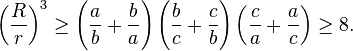 $\left(\frac{R}{r}\right)^3 \geq \left(\frac{a}{b}+\frac{b}{a}\right)\left(\frac{b}{c}+\frac{c}{b}\right)\left(\frac{c}{a}+\frac{a}{c}\right) \geq 8.$